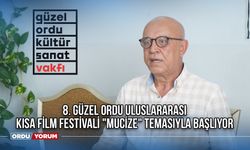 güzel
ordu
kültür
sanat
vakfı

8. GÜZEL ORDU ULUSLARARASI KISA FİLM FESTİVALİ "MUCİZE" TEMASIYLA BAŞLIYOR

ORDU YORUM